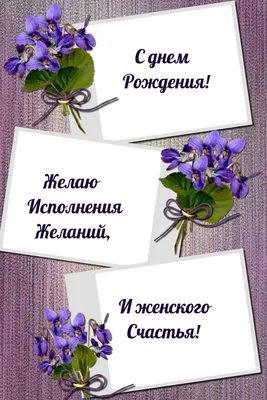 С днем Рождения!

Желаю Исполнения Желаний,

И женского Счастья!